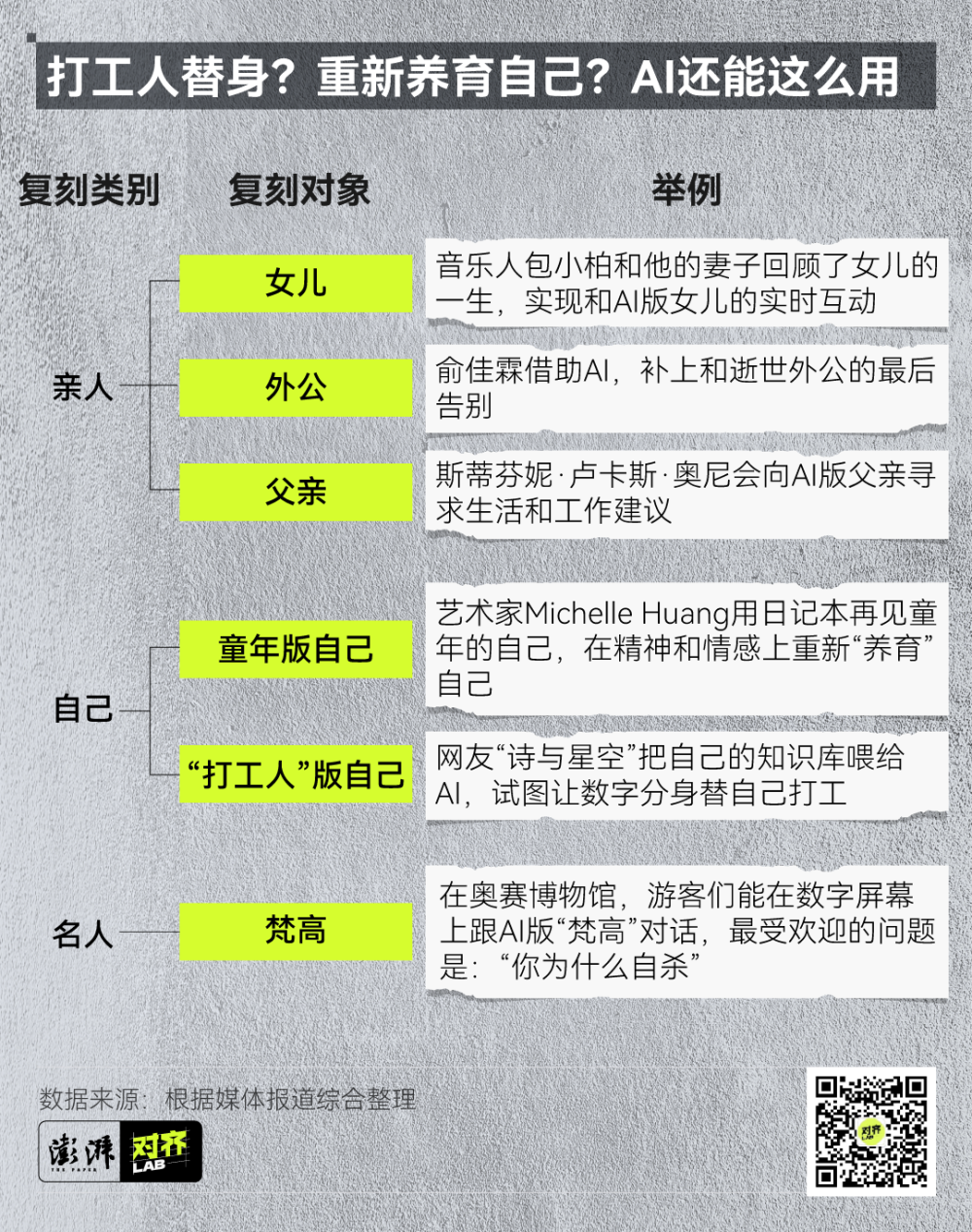 打工人替身？重新养育自己？AI还能这么用

| 复刻类别 | 复刻对象 | 举例 |
|---|---|---|
| 亲人 | 女儿 | 音乐人包小柏和他的妻子回顾了女儿的一生，实现和AI版女儿的实时互动 |
| 亲人 | 外公 | 俞佳霖借助AI，补上和逝世外公的最后告别 |
| 亲人 | 父亲 | 斯蒂芬妮·卢卡斯·奥尼会向AI版父亲寻求生活和工作建议 |
| 自己 | 童年版自己 | 艺术家Michelle Huang用日记本再见童年的自己，在精神和情感上重新“养育”自己 |
| 自己 | “打工人”版自己 | 网友“诗与星空”把自己的知识库喂给AI，试图让数字分身替自己打工 |
| 名人 | 梵高 | 在奥赛博物馆，游客们能在数字屏幕上跟AI版“梵高”对话，最受欢迎的问题是：“你为什么自杀” |

数据来源：根据媒体报道综合整理

澎湃 THE PAPER 对齐 LAB

对齐 LAB